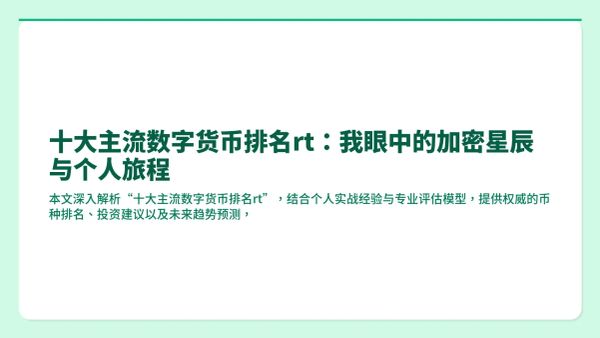 十大主流数字货币排名rt：我眼中的加密星辰与个人旅程

本文深入解析“十大主流数字货币排名rt”，结合个人实战经验与专业评估模型，提供权威的币种排名、投资建议以及未来趋势预测，